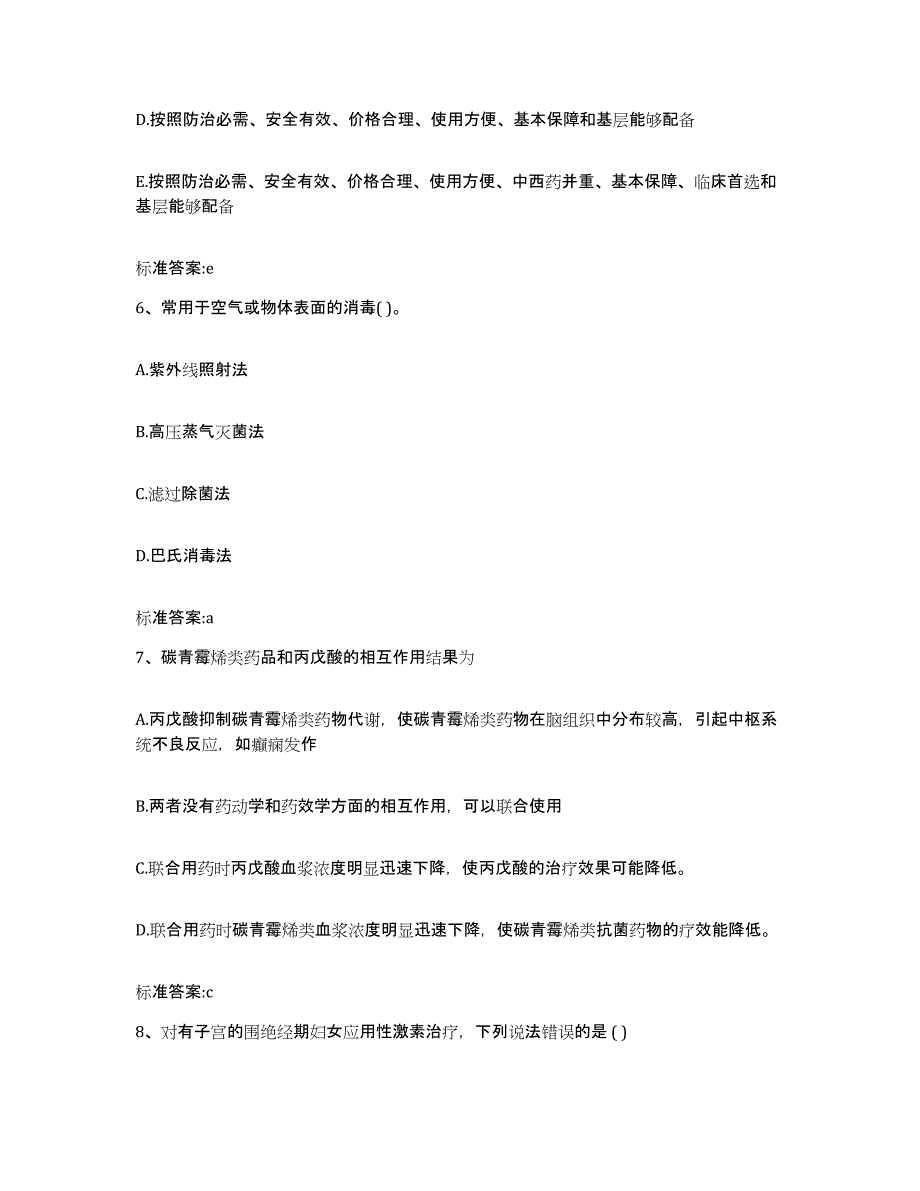 D.按照防治必需、安全有效、价格合理、使用方便、基本保障和基层能够配备

E.按照防治必需、安全有效、价格合理、使用方便、中西药并重、基本保障、临床首选和基层能够配备

标准答案:e

6、常用于空气或物体表面的消毒( )。

A.紫外线照射法

B.高压蒸气灭菌法

C.滤过除菌法

D.巴氏消毒法

标准答案:a

7、碳青霉烯类药品和丙戊酸的相互作用结果为

A.丙戊酸抑制碳青霉烯类药物代谢，使碳青霉烯类药物在脑组织中分布较高，引起中枢系统不良反应，如癫痫发作

B.两者没有药动学和药效学方面的相互作用，可以联合使用

C.联合用药时丙戊酸血浆浓度明显迅速下降，使丙戊酸的治疗效果可能降低。

D.联合用药时碳青霉烯类血浆浓度明显迅速下降，使碳青霉烯类抗菌药物的疗效能降低。

标准答案:c

8、对有子宫的围绝经期妇女应用性激素治疗，下列说法错误的是 ( )